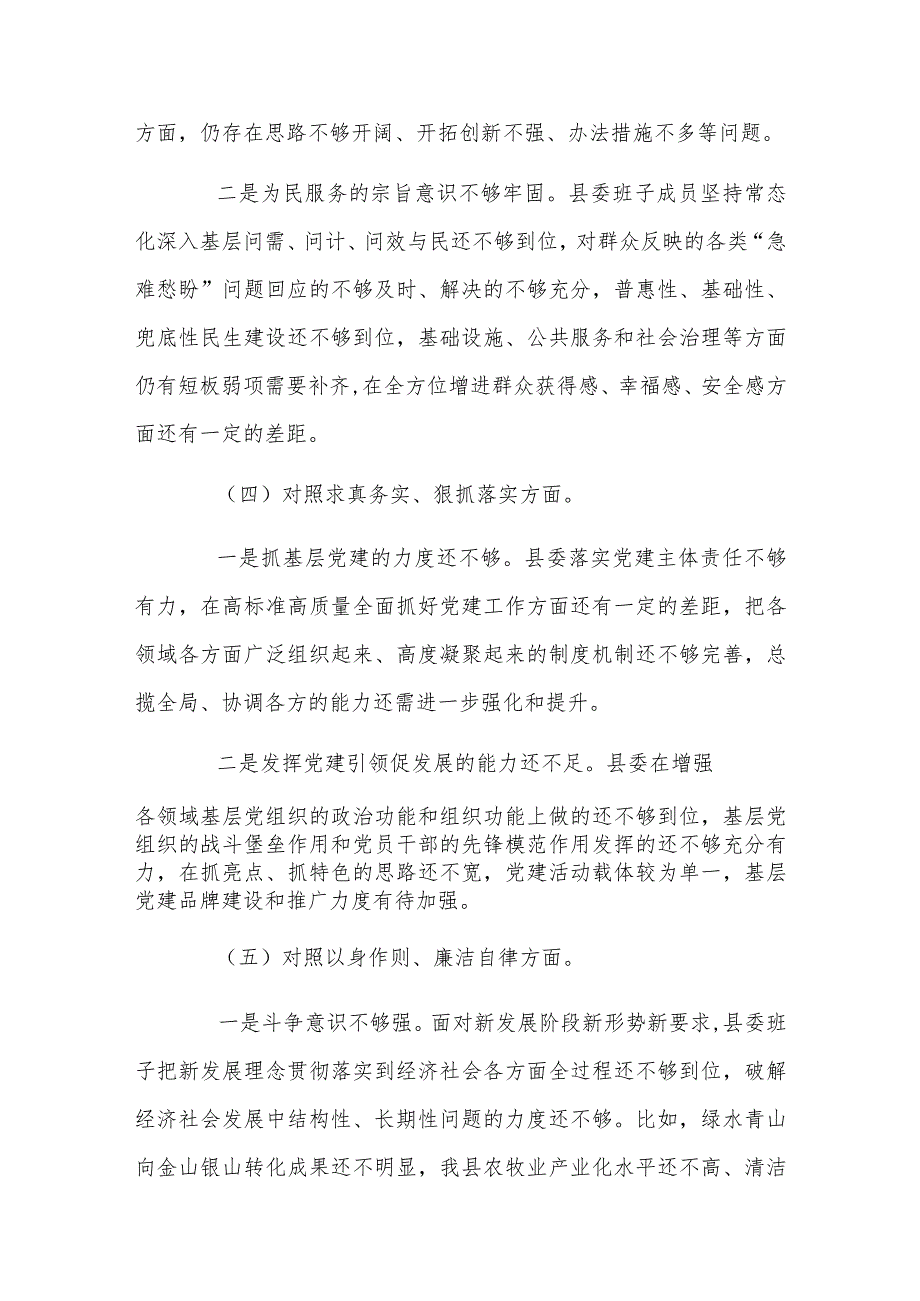 方面，仍存在思路不够开阔、开拓创新不强、办法措施不多等问题。

二是为民服务的宗旨意识不够牢固。县委班子成员坚持常态化深入基层问需、问计、问效与民还不够到位，对群众反映的各类“急难愁盼”问题回应的不够及时、解决的不够充分，普惠性、基础性、兜底性民生建设还不够到位，基础设施、公共服务和社会治理等方面仍有短板弱项需要补齐，在全方位增进群众获得感、幸福感、安全感方面还有一定的差距。

（四）对照求真务实、狠抓落实方面。

一是抓基层党建的力度还不够。县委落实党建主体责任不够有力，在高标准高质量全面抓好党建工作方面还有一定的差距，把各领域各方面广泛组织起来、高度凝聚起来的制度机制还不够完善，总揽全局、协调各方的能力还需进一步强化和提升。

二是发挥党建引领促发展的能力还不足。县委在增强各领域基层党组织的政治功能和组织功能上做的还不够到位，基层党组织的战斗堡垒作用和党员干部的先锋模范作用发挥的还不够充分有力，在抓亮点、抓特色的思路还不宽，党建活动载体较为单一，基层党建品牌建设和推广力度有待加强。

（五）对照以身作则、廉洁自律方面。

一是斗争意识不够强。面对新发展阶段新形势新要求，县委班子把新发展理念贯彻落实到经济社会各方面全过程还不够到位，破解经济社会发展中结构性、长期性问题的力度还不够。比如，绿水青山向金山银山转化成果还不明显，我县农牧业产业化水平还不高、清洁